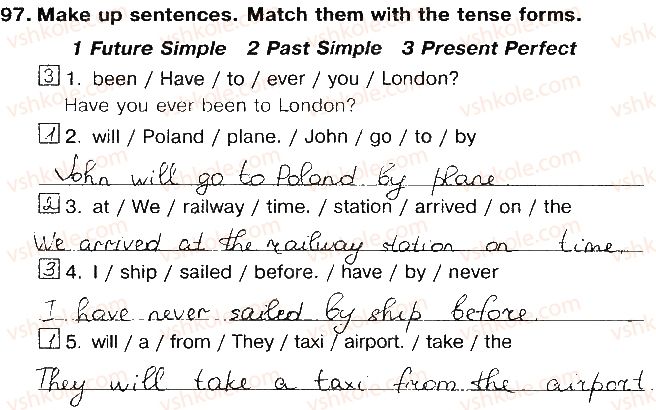 97. Make up sentences. Match them with the tense forms.

1 Future Simple   2 Past Simple   3 Present Perfect

3 1. been / Have / to / ever / you / London?
Have you ever been to London?

1 2. will / Poland / plane. / John / go / to / by
John will go to Poland by plane.

2 3. at / We / railway / time. / station / arrived / on / the
We arrived at the railway station on time.

3 4. I / ship / sailed / before. / have / by / never
I have never sailed by ship before.

1 5. will / a / from / They / taxi / airport. / take / the
They will take a taxi from the airport.

vshkole.com